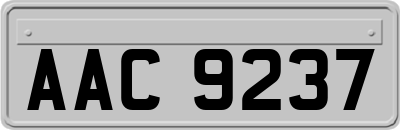 AAC 9237